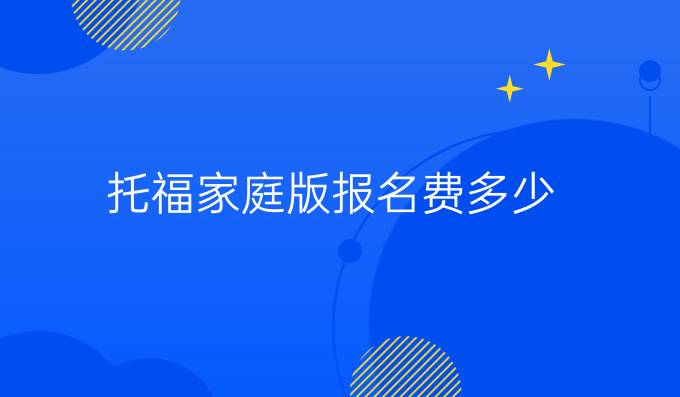 托福家庭版报名费多少